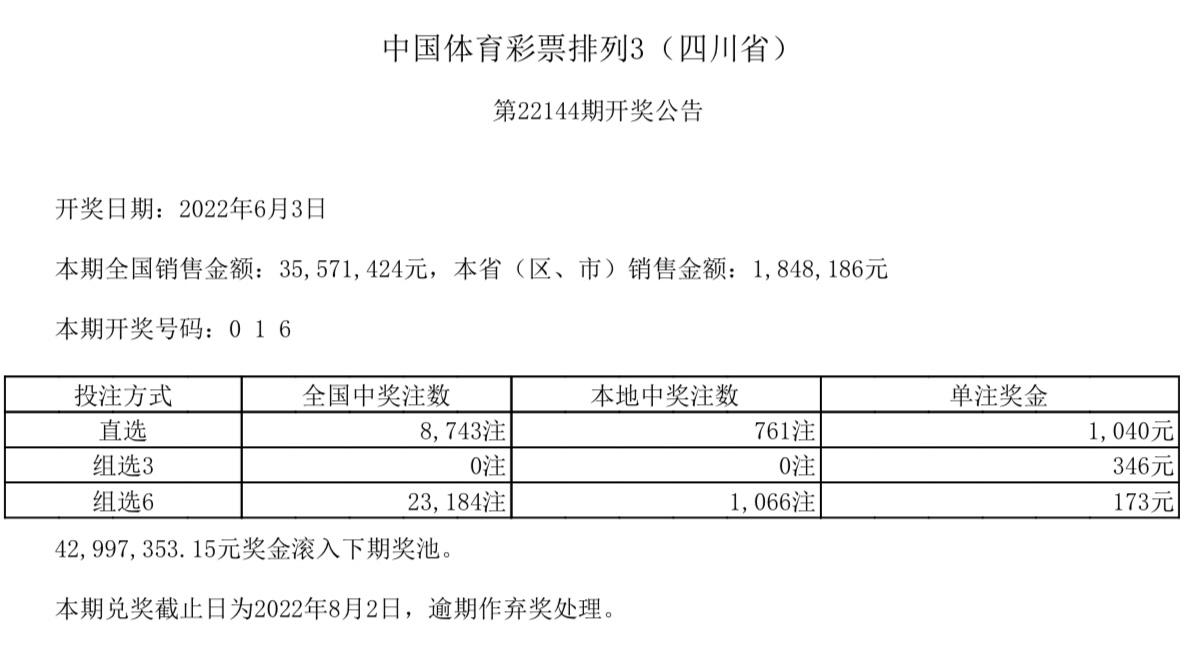 中国体育彩票排列3（四川省）

第22144期开奖公告

开奖日期：2022年6月3日

本期全国销售金额：35,571,424元，本省（区、市）销售金额：1,848,186元

本期开奖号码：0 1 6

| 投注方式 | 全国中奖注数 | 本地中奖注数 | 单注奖金 |
|---|---|---|---|
| 直选 | 8,743注 | 761注 | 1,040元 |
| 组选3 | 0注 | 0注 | 346元 |
| 组选6 | 23,184注 | 1,066注 | 173元 |

42,997,353.15元奖金滚入下期奖池。

本期兑奖截止日为2022年8月2日，逾期作弃奖处理。